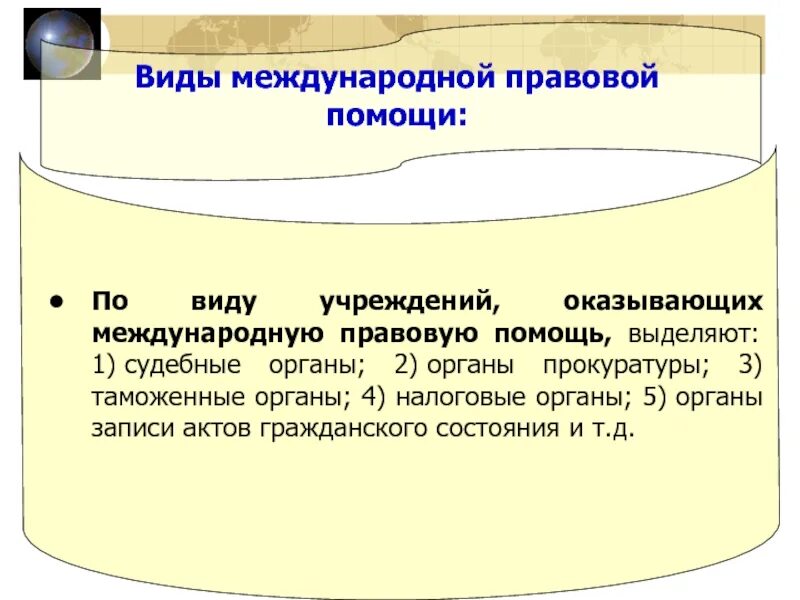 Виды международной правовой помощи:

● По виду учреждений, оказывающих международную правовую помощь, выделяют: 1) судебные органы; 2) органы прокуратуры; 3) таможенные органы; 4) налоговые органы; 5) органы записи актов гражданского состояния и т.д.